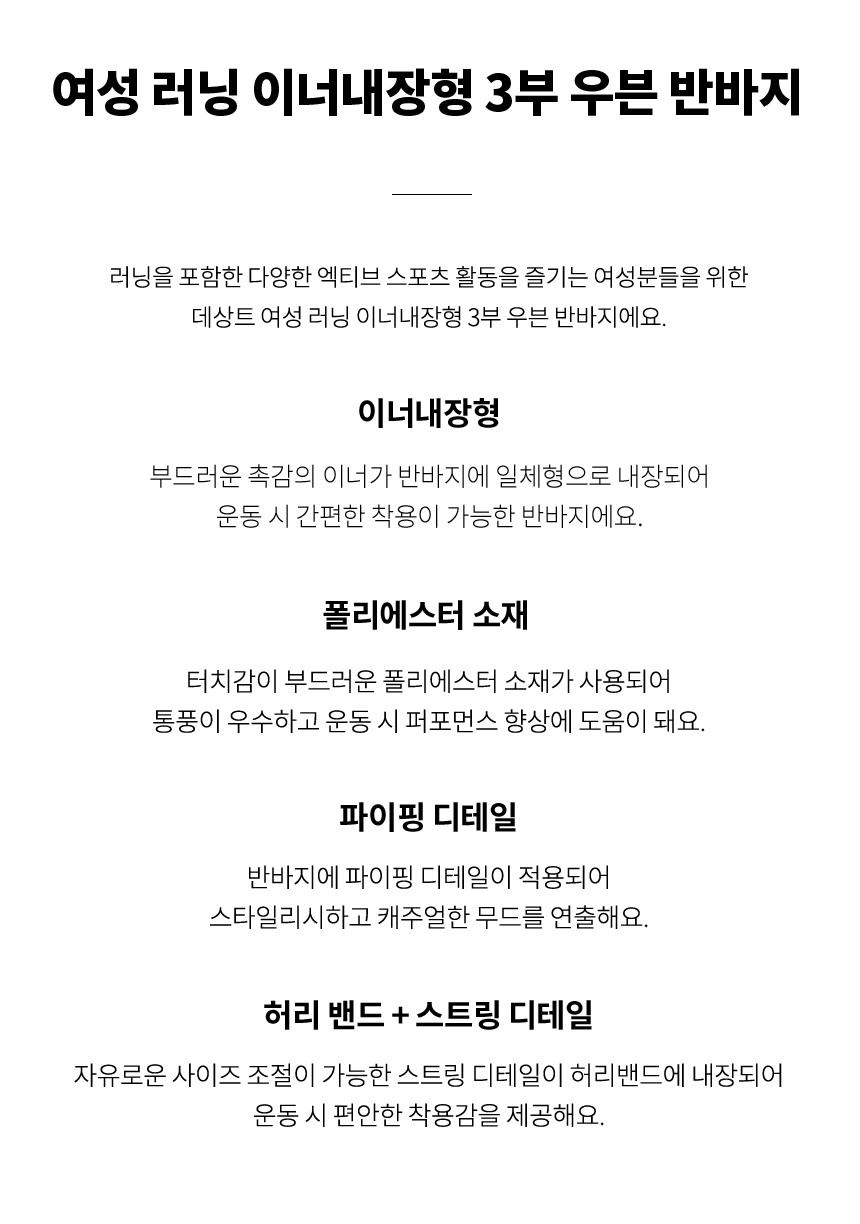 여성 러닝 이너내장형 3부 우븐 반바지

러닝을 포함한 다양한 엑티브 스포츠 활동을 즐기는 여성분들을 위한 데상트 여성 러닝 이너내장형 3부 우븐 반바지에요.

이너내장형

부드러운 촉감의 이너가 반바지에 일체형으로 내장되어 운동 시 간편한 착용이 가능한 반바지에요.

폴리에스터 소재

터치감이 부드러운 폴리에스터 소재가 사용되어 통풍이 우수하고 운동 시 퍼포먼스 향상에 도움이 돼요.

파이핑 디테일

반바지에 파이핑 디테일이 적용되어 스타일리시하고 캐주얼한 무드를 연출해요.

허리 밴드 + 스트링 디테일

자유로운 사이즈 조절이 가능한 스트링 디테일이 허리밴드에 내장되어 운동 시 편안한 착용감을 제공해요.